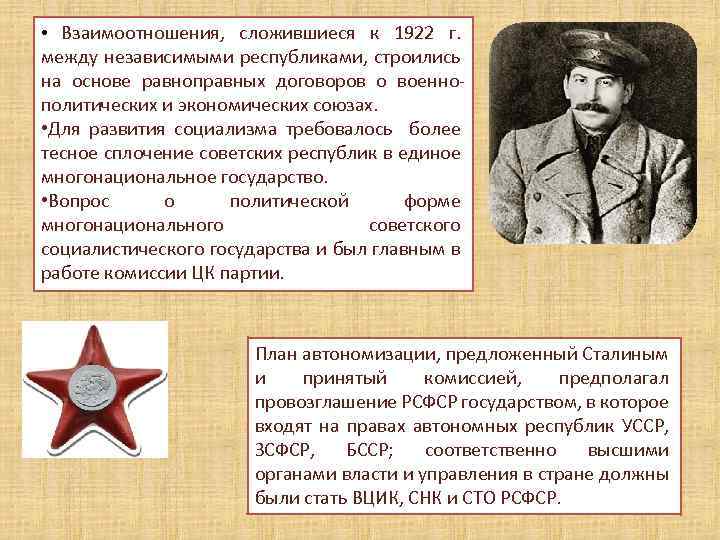 • Взаимоотношения, сложившиеся к 1922 г. между независимыми республиками, строились на основе равноправных договоров о военно-политических и экономических союзах.

•Для развития социализма требовалось более тесное сплочение советских республик в единое многонациональное государство.

•Вопрос о политической форме многонационального советского социалистического государства и был главным в работе комиссии ЦК партии.

План автономизации, предложенный Сталиным и принятый комиссией, предполагал провозглашение РСФСР государством, в которое входят на правах автономных республик УССР, ЗСФСР, БССР; соответственно высшими органами власти и управления в стране должны были стать ВЦИК, СНК и СТО РСФСР.